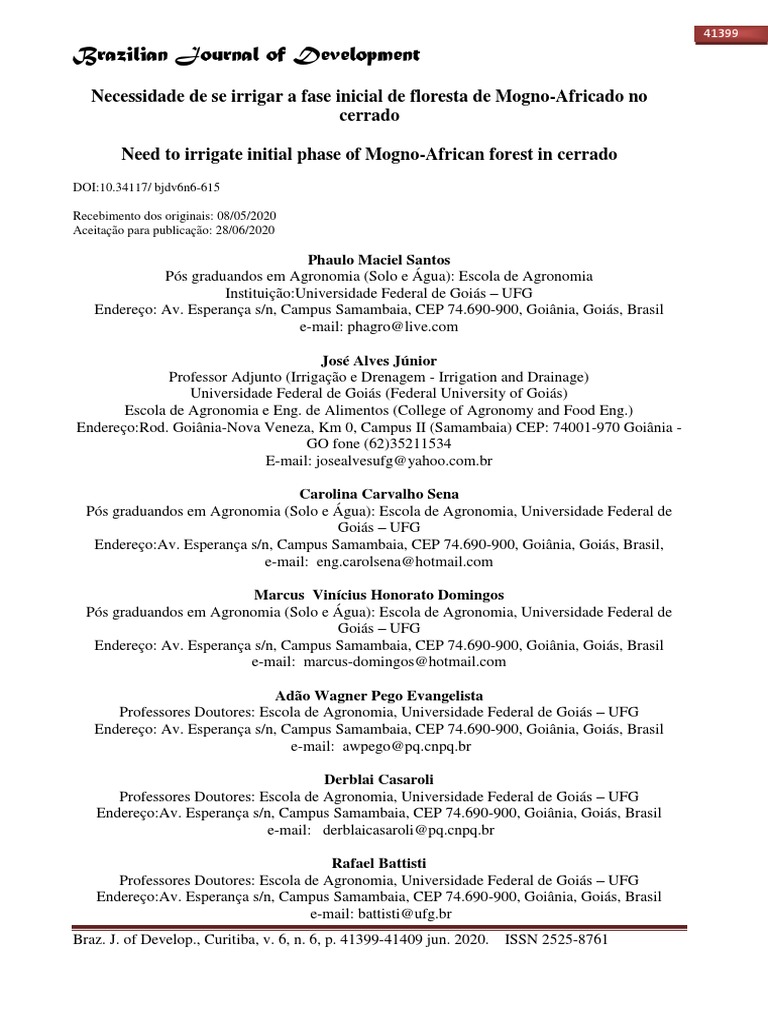 41399

Brazilian Journal of Development

Necessidade de se irrigar a fase inicial de floresta de Mogno-Africado no cerrado

Need to irrigate initial phase of Mogno-African forest in cerrado

DOI:10.34117/ bjdv6n6-615

Recebimento dos originais: 08/05/2020
Aceitação para publicação: 28/06/2020

Phaulo Maciel Santos
Pós graduandos em Agronomia (Solo e Água): Escola de Agronomia
Instituição:Universidade Federal de Goiás – UFG
Endereço: Av. Esperança s/n, Campus Samambaia, CEP 74.690-900, Goiânia, Goiás, Brasil
e-mail: phagro@live.com

José Alves Júnior
Professor Adjunto (Irrigação e Drenagem - Irrigation and Drainage)
Universidade Federal de Goiás (Federal University of Goiás)
Escola de Agronomia e Eng. de Alimentos (College of Agronomy and Food Eng.)
Endereço:Rod. Goiânia-Nova Veneza, Km 0, Campus II (Samambaia) CEP: 74001-970 Goiânia - GO fone (62)35211534
E-mail: josealvesufg@yahoo.com.br

Carolina Carvalho Sena
Pós graduandos em Agronomia (Solo e Água): Escola de Agronomia, Universidade Federal de Goiás – UFG
Endereço:Av. Esperança s/n, Campus Samambaia, CEP 74.690-900, Goiânia, Goiás, Brasil,
e-mail: eng.carolsena@hotmail.com

Marcus Vinícius Honorato Domingos
Pós graduandos em Agronomia (Solo e Água): Escola de Agronomia, Universidade Federal de Goiás – UFG
Endereço: Av. Esperança s/n, Campus Samambaia, CEP 74.690-900, Goiânia, Goiás, Brasil
e-mail: marcus-domingos@hotmail.com

Adão Wagner Pego Evangelista
Professores Doutores: Escola de Agronomia, Universidade Federal de Goiás – UFG
Endereço: Av. Esperança s/n, Campus Samambaia, CEP 74.690-900, Goiânia, Goiás, Brasil
e-mail: awpego@pq.cnpq.br

Derblai Casaroli
Professores Doutores: Escola de Agronomia, Universidade Federal de Goiás – UFG
Endereço:Av. Esperança s/n, Campus Samambaia, CEP 74.690-900, Goiânia, Goiás, Brasil
e-mail: derblaicasaroli@pq.cnpq.br

Rafael Battisti
Professores Doutores: Escola de Agronomia, Universidade Federal de Goiás – UFG
Endereço:Av. Esperança s/n, Campus Samambaia, CEP 74.690-900, Goiânia, Goiás, Brasil
e-mail: battisti@ufg.br

Braz. J. of Develop., Curitiba, v. 6, n. 6, p. 41399-41409 jun. 2020. ISSN 2525-8761